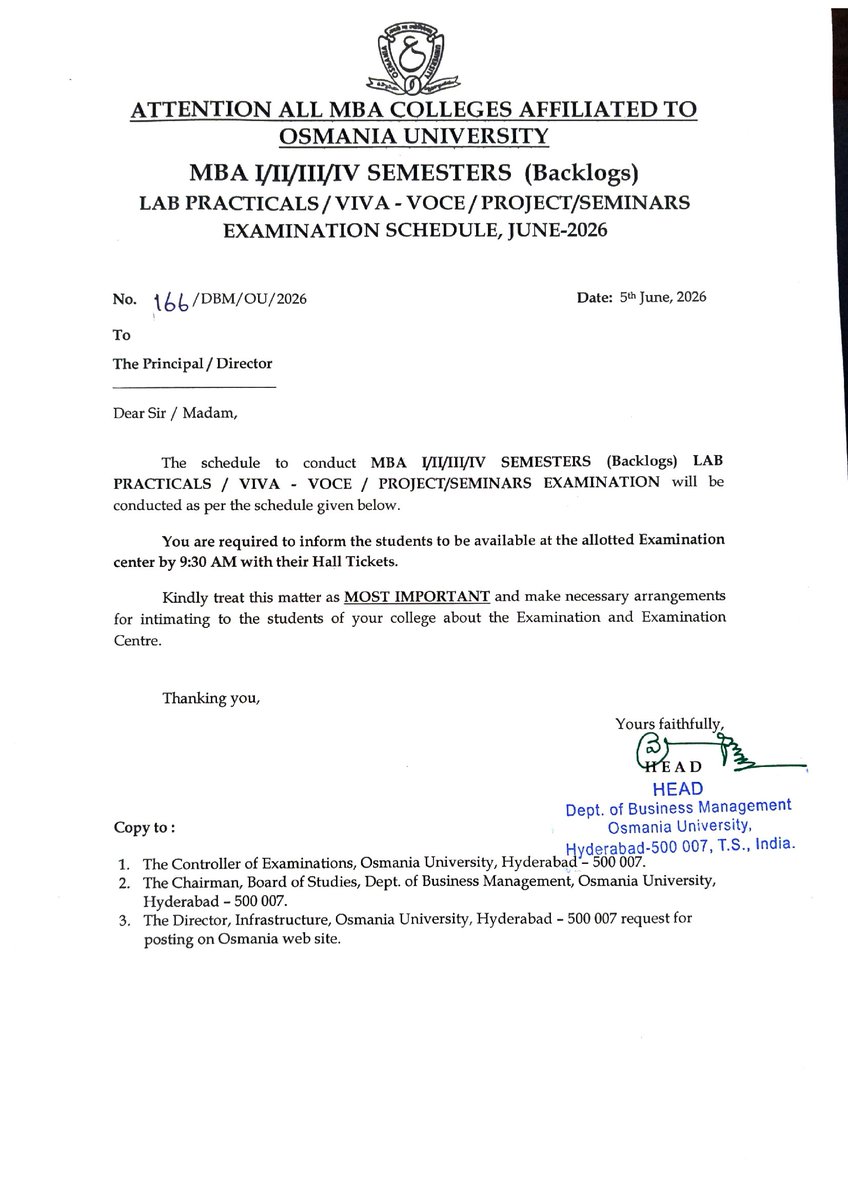 ATTENTION ALL MBA COLLEGES AFFILIATED TO OSMANIA UNIVERSITY

MBA I/II/III/IV SEMESTERS (Backlogs)
LAB PRACTICALS / VIVA - VOCE / PROJECT/SEMINARS
EXAMINATION SCHEDULE, JUNE-2026

No. 166/DBM/OU/2026

Date: 5th June, 2026

To

The Principal / Director

Dear Sir / Madam,

The schedule to conduct MBA I/II/III/IV SEMESTERS (Backlogs) LAB PRACTICALS / VIVA - VOCE / PROJECT/SEMINARS EXAMINATION will be conducted as per the schedule given below.

You are required to inform the students to be available at the allotted Examination center by 9:30 AM with their Hall Tickets.

Kindly treat this matter as MOST IMPORTANT and make necessary arrangements for intimating to the students of your college about the Examination and Examination Centre.

Thanking you,

Yours faithfully,

HEAD

HEAD
Dept. of Business Management
Osmania University,
Hyderabad-500 007, T.S., India.

Copy to :

1. The Controller of Examinations, Osmania University, Hyderabad – 500 007.
2. The Chairman, Board of Studies, Dept. of Business Management, Osmania University, Hyderabad – 500 007.
3. The Director, Infrastructure, Osmania University, Hyderabad – 500 007 request for posting on Osmania web site.